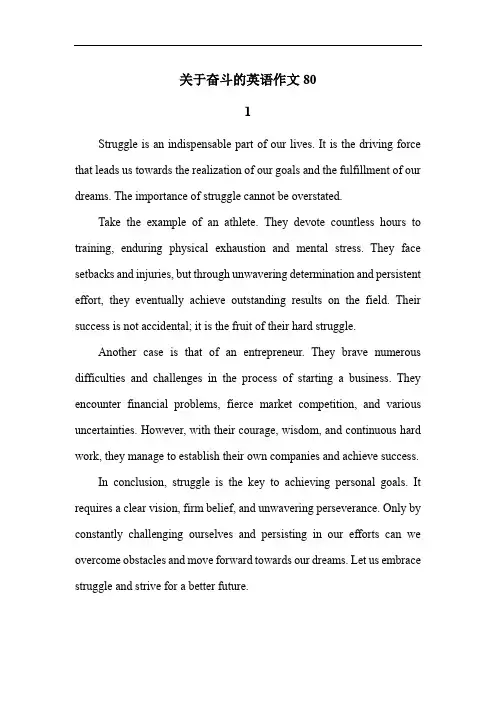 关于奋斗的英语作文 80

1

Struggle is an indispensable part of our lives. It is the driving force that leads us towards the realization of our goals and the fulfillment of our dreams. The importance of struggle cannot be overstated.

Take the example of an athlete. They devote countless hours to training, enduring physical exhaustion and mental stress. They face setbacks and injuries, but through unwavering determination and persistent effort, they eventually achieve outstanding results on the field. Their success is not accidental; it is the fruit of their hard struggle.

Another case is that of an entrepreneur. They brave numerous difficulties and challenges in the process of starting a business. They encounter financial problems, fierce market competition, and various uncertainties. However, with their courage, wisdom, and continuous hard work, they manage to establish their own companies and achieve success.

In conclusion, struggle is the key to achieving personal goals. It requires a clear vision, firm belief, and unwavering perseverance. Only by constantly challenging ourselves and persisting in our efforts can we overcome obstacles and move forward towards our dreams. Let us embrace struggle and strive for a better future.